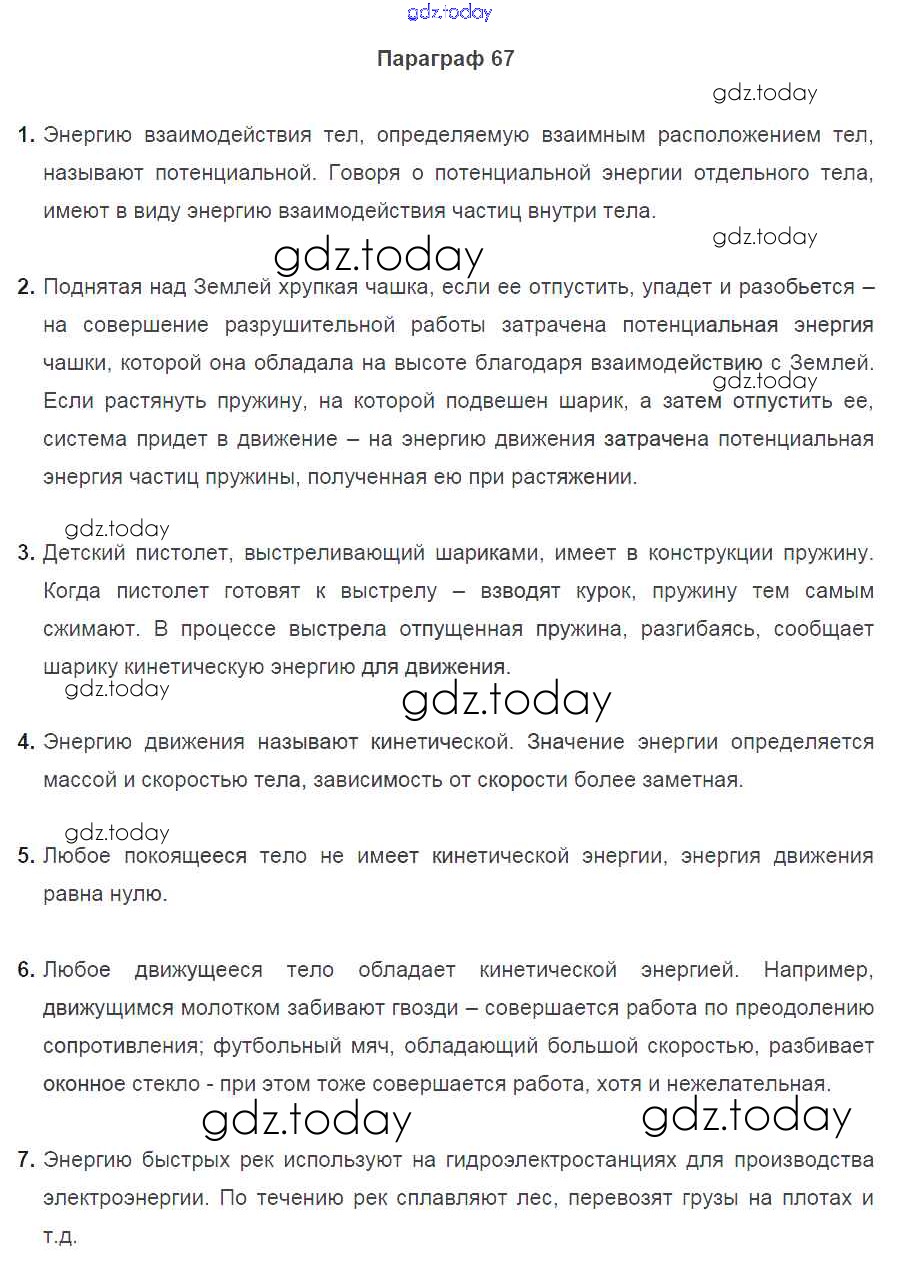 gdz.today

Параграф 67

gdz.today

1. Энергию взаимодействия тел, определяемую взаимным расположением тел, называют потенциальной. Говоря о потенциальной энергии отдельного тела, имеют в виду энергию взаимодействия частиц внутри тела.

gdz.today

gdz.today

2. Поднятая над Землей хрупкая чашка, если ее отпустить, упадет и разобьется – на совершение разрушительной работы затрачена потенциальная энергия чашки, которой она обладала на высоте благодаря взаимодействию с Землей. Если растянуть пружину, на которой подвешен шарик, а затем отпустить ее, система придет в движение – на энергию движения затрачена потенциальная энергия частиц пружины, полученная ею при растяжении.

gdz.today

gdz.today

3. Детский пистолет, выстреливающий шариками, имеет в конструкции пружину. Когда пистолет готовят к выстрелу – взводят курок, пружину тем самым сжимают. В процессе выстрела отпущенная пружина, разгибаясь, сообщает шарику кинетическую энергию для движения.

gdz.today

gdz.today

4. Энергию движения называют кинетической. Значение энергии определяется массой и скоростью тела, зависимость от скорости более заметная.

gdz.today

5. Любое покоящееся тело не имеет кинетической энергии, энергия движения равна нулю.

6. Любое движущееся тело обладает кинетической энергией. Например, движущимся молотком забивают гвозди – совершается работа по преодолению сопротивления; футбольный мяч, обладающий большой скоростью, разбивает оконное стекло - при этом тоже совершается работа, хотя и нежелательная.

gdz.today gdz.today

7. Энергию быстрых рек используют на гидроэлектростанциях для производства электроэнергии. По течению рек сплавляют лес, перевозят грузы на плотах и т.д.